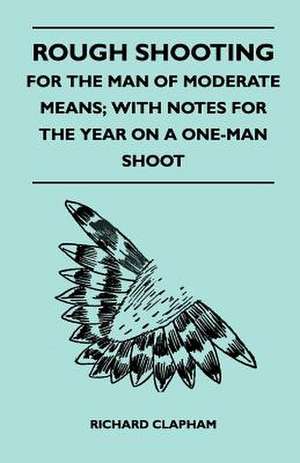 ROUGH SHOOTING
FOR THE MAN OF MODERATE MEANS; WITH NOTES FOR THE YEAR ON A ONE-MAN SHOOT

RICHARD CLAPHAM